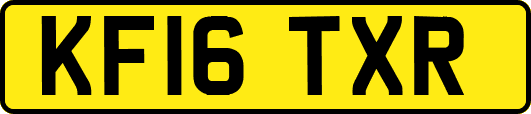 KF16 TXR